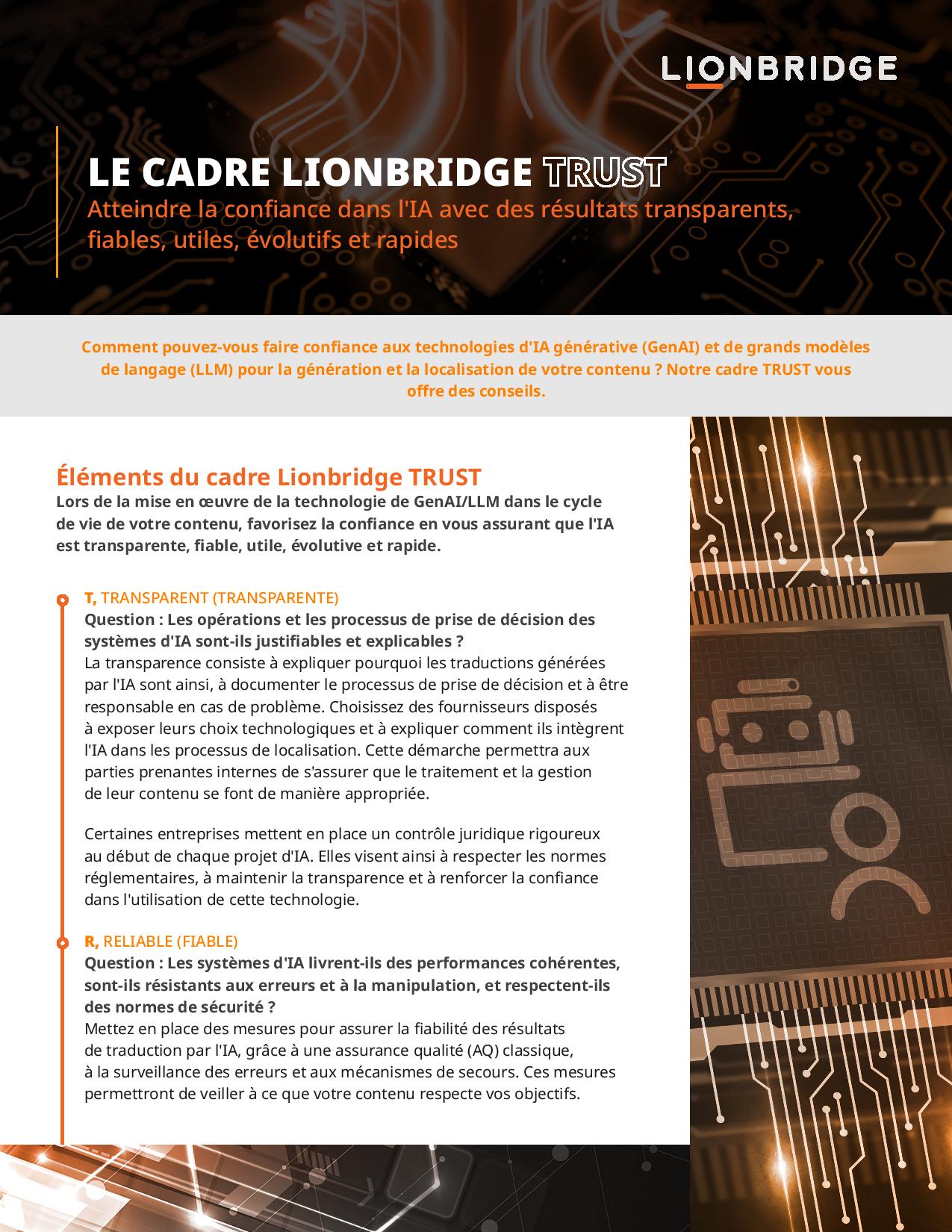 LIONBRIDGE

LE CADRE LIONBRIDGE TRUST
Atteindre la confiance dans l'IA avec des résultats transparents, fiables, utiles, évolutifs et rapides

Comment pouvez-vous faire confiance aux technologies d'IA générative (GenAI) et de grands modèles de langage (LLM) pour la génération et la localisation de votre contenu ? Notre cadre TRUST vous offre des conseils.

Éléments du cadre Lionbridge TRUST
Lors de la mise en œuvre de la technologie de GenAI/LLM dans le cycle de vie de votre contenu, favorisez la confiance en vous assurant que l'IA est transparente, fiable, utile, évolutive et rapide.

T, TRANSPARENT (TRANSPARENTE)
Question : Les opérations et les processus de prise de décision des systèmes d'IA sont-ils justifiables et explicables ?
La transparence consiste à expliquer pourquoi les traductions générées par l'IA sont ainsi, à documenter le processus de prise de décision et à être responsable en cas de problème. Choisissez des fournisseurs disposés à exposer leurs choix technologiques et à expliquer comment ils intègrent l'IA dans les processus de localisation. Cette démarche permettra aux parties prenantes internes de s'assurer que le traitement et la gestion de leur contenu se font de manière appropriée.

Certaines entreprises mettent en place un contrôle juridique rigoureux au début de chaque projet d'IA. Elles visent ainsi à respecter les normes réglementaires, à maintenir la transparence et à renforcer la confiance dans l'utilisation de cette technologie.

R, RELIABLE (FIABLE)
Question : Les systèmes d'IA livrent-ils des performances cohérentes, sont-ils résistants aux erreurs et à la manipulation, et respectent-ils des normes de sécurité ?
Mettez en place des mesures pour assurer la fiabilité des résultats de traduction par l'IA, grâce à une assurance qualité (AQ) classique, à la surveillance des erreurs et aux mécanismes de secours. Ces mesures permettront de veiller à ce que votre contenu respecte vos objectifs.